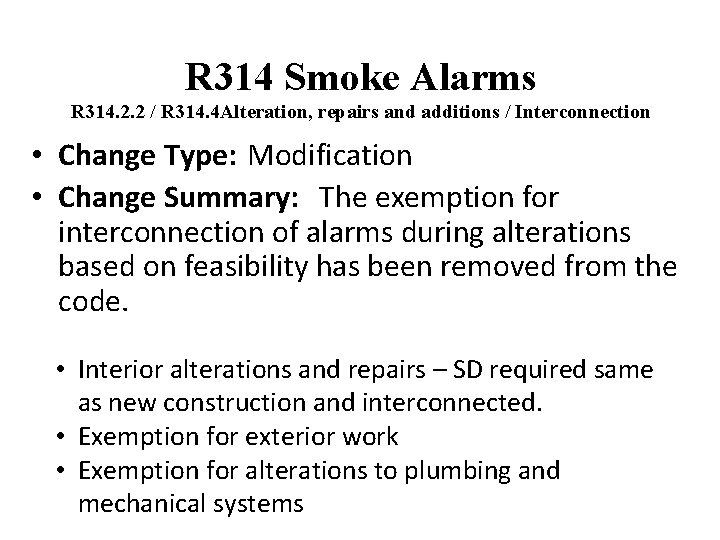 R314 Smoke Alarms

R314.2.2 / R314.4Alteration, repairs and additions / Interconnection

• Change Type: Modification
• Change Summary: The exemption for interconnection of alarms during alterations based on feasibility has been removed from the code.

• Interior alterations and repairs – SD required same as new construction and interconnected.
• Exemption for exterior work
• Exemption for alterations to plumbing and mechanical systems